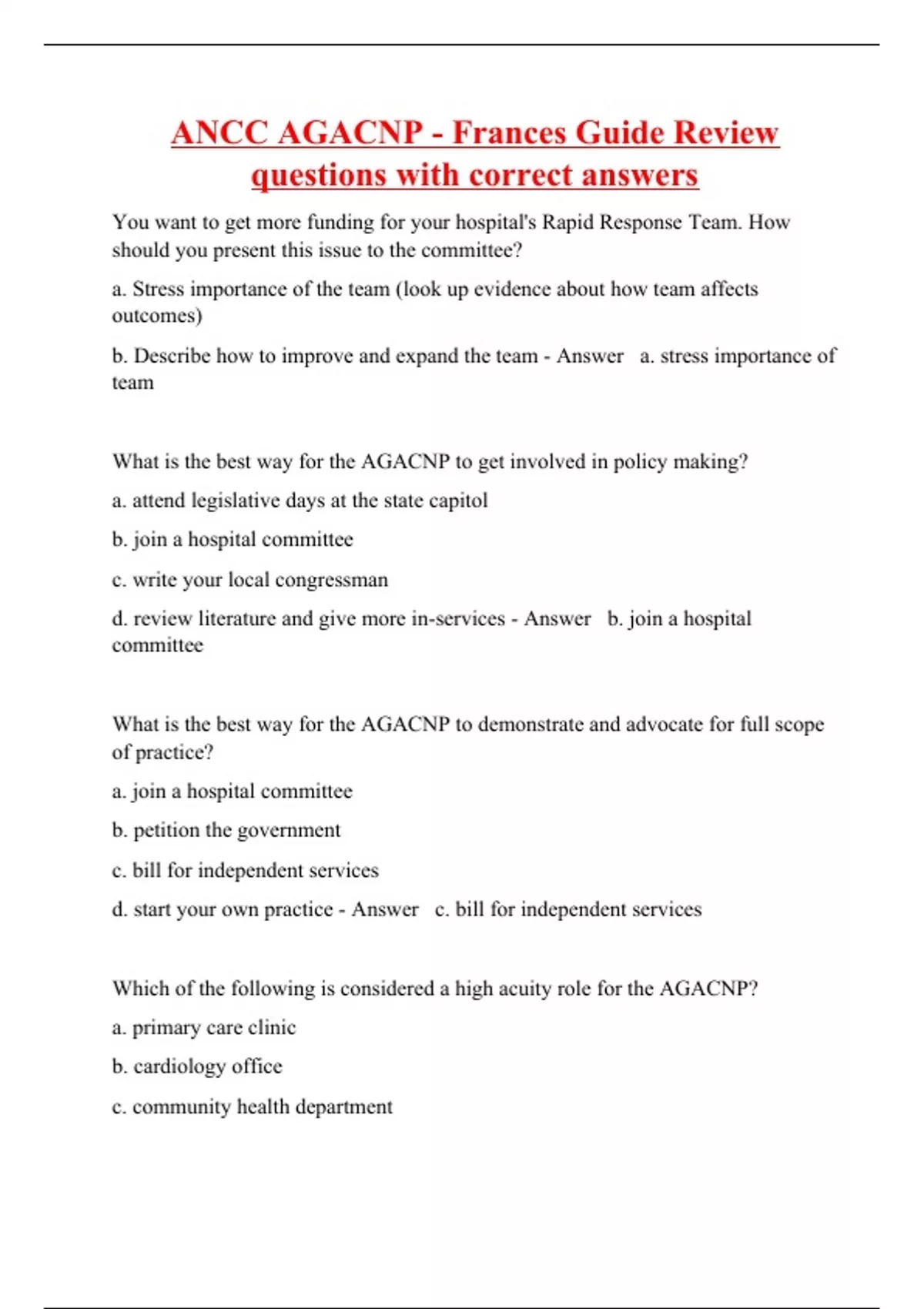 ANCC AGACNP - Frances Guide Review questions with correct answers

You want to get more funding for your hospital's Rapid Response Team. How should you present this issue to the committee?

a. Stress importance of the team (look up evidence about how team affects outcomes)

b. Describe how to improve and expand the team - Answer a. stress importance of team

What is the best way for the AGACNP to get involved in policy making?

a. attend legislative days at the state capitol

b. join a hospital committee

c. write your local congressman

d. review literature and give more in-services - Answer b. join a hospital committee

What is the best way for the AGACNP to demonstrate and advocate for full scope of practice?

a. join a hospital committee

b. petition the government

c. bill for independent services

d. start your own practice - Answer c. bill for independent services

Which of the following is considered a high acuity role for the AGACNP?

a. primary care clinic

b. cardiology office

c. community health department